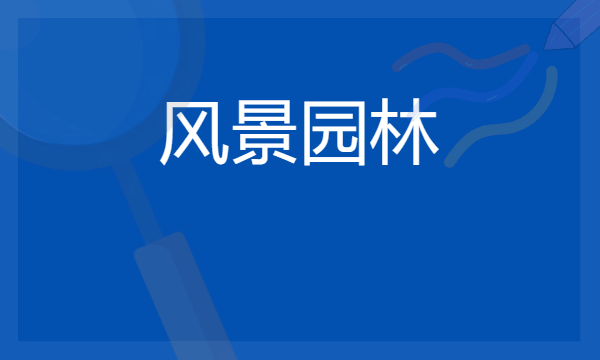 风景园林